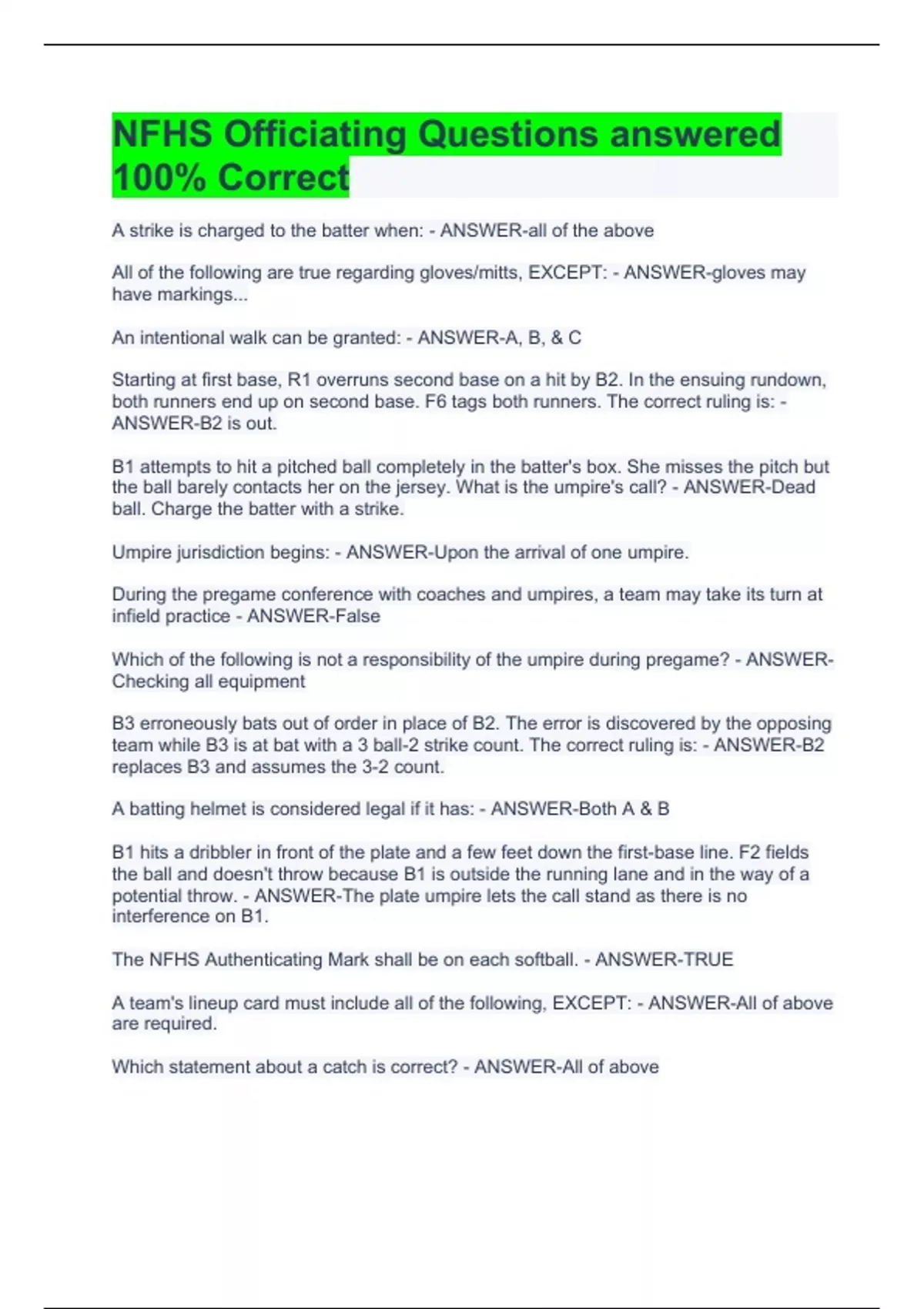 NFHS Officiating Questions answered 100% Correct

A strike is charged to the batter when: - ANSWER-all of the above

All of the following are true regarding gloves/mitts, EXCEPT: - ANSWER-gloves may have markings...

An intentional walk can be granted: - ANSWER-A, B, & C

Starting at first base, R1 overruns second base on a hit by B2. In the ensuing rundown, both runners end up on second base. F6 tags both runners. The correct ruling is: - ANSWER-B2 is out.

B1 attempts to hit a pitched ball completely in the batter's box. She misses the pitch but the ball barely contacts her on the jersey. What is the umpire's call? - ANSWER-Dead ball. Charge the batter with a strike.

Umpire jurisdiction begins: - ANSWER-Upon the arrival of one umpire.

During the pregame conference with coaches and umpires, a team may take its turn at infield practice - ANSWER-False

Which of the following is not a responsibility of the umpire during pregame? - ANSWER-Checking all equipment

B3 erroneously bats out of order in place of B2. The error is discovered by the opposing team while B3 is at bat with a 3 ball-2 strike count. The correct ruling is: - ANSWER-B2 replaces B3 and assumes the 3-2 count.

A batting helmet is considered legal if it has: - ANSWER-Both A & B

B1 hits a dribbler in front of the plate and a few feet down the first-base line. F2 fields the ball and doesn't throw because B1 is outside the running lane and in the way of a potential throw. - ANSWER-The plate umpire lets the call stand as there is no interference on B1.

The NFHS Authenticating Mark shall be on each softball. - ANSWER-TRUE

A team's lineup card must include all of the following, EXCEPT: - ANSWER-All of above are required.

Which statement about a catch is correct? - ANSWER-All of above